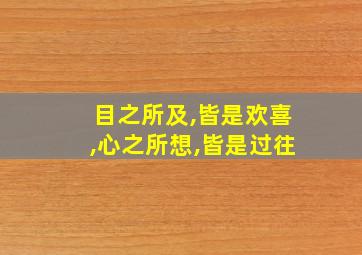 目之所及,皆是欢喜,心之所想,皆是过往